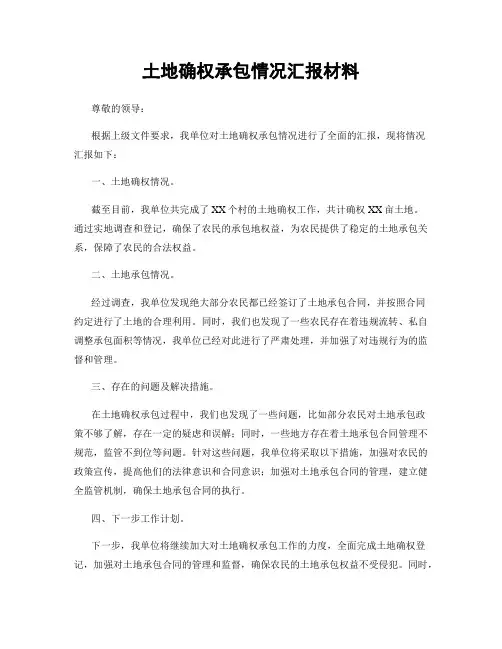 土地确权承包情况汇报材料

尊敬的领导：

根据上级文件要求，我单位对土地确权承包情况进行了全面的汇报，现将情况汇报如下：

一、土地确权情况。

截至目前，我单位共完成了XX个村的土地确权工作，共计确权XX亩土地。通过实地调查和登记，确保了农民的承包地权益，为农民提供了稳定的土地承包关系，保障了农民的合法权益。

二、土地承包情况。

经过调查，我单位发现绝大部分农民都已经签订了土地承包合同，并按照合同约定进行了土地的合理利用。同时，我们也发现了一些农民存在着违规流转、私自调整承包面积等情况，我单位已经对此进行了严肃处理，并加强了对违规行为的监督和管理。

三、存在的问题及解决措施。

在土地确权承包过程中，我们也发现了一些问题，比如部分农民对土地承包政策不够了解，存在一定的疑虑和误解；同时，一些地方存在着土地承包合同管理不规范，监管不到位等问题。针对这些问题，我单位将采取以下措施，加强对农民的政策宣传，提高他们的法律意识和合同意识；加强对土地承包合同的管理，建立健全监管机制，确保土地承包合同的执行。

四、下一步工作计划。

下一步，我单位将继续加大对土地确权承包工作的力度，全面完成土地确权登记，加强对土地承包合同的管理和监督，确保农民的土地承包权益不受侵犯。同时，